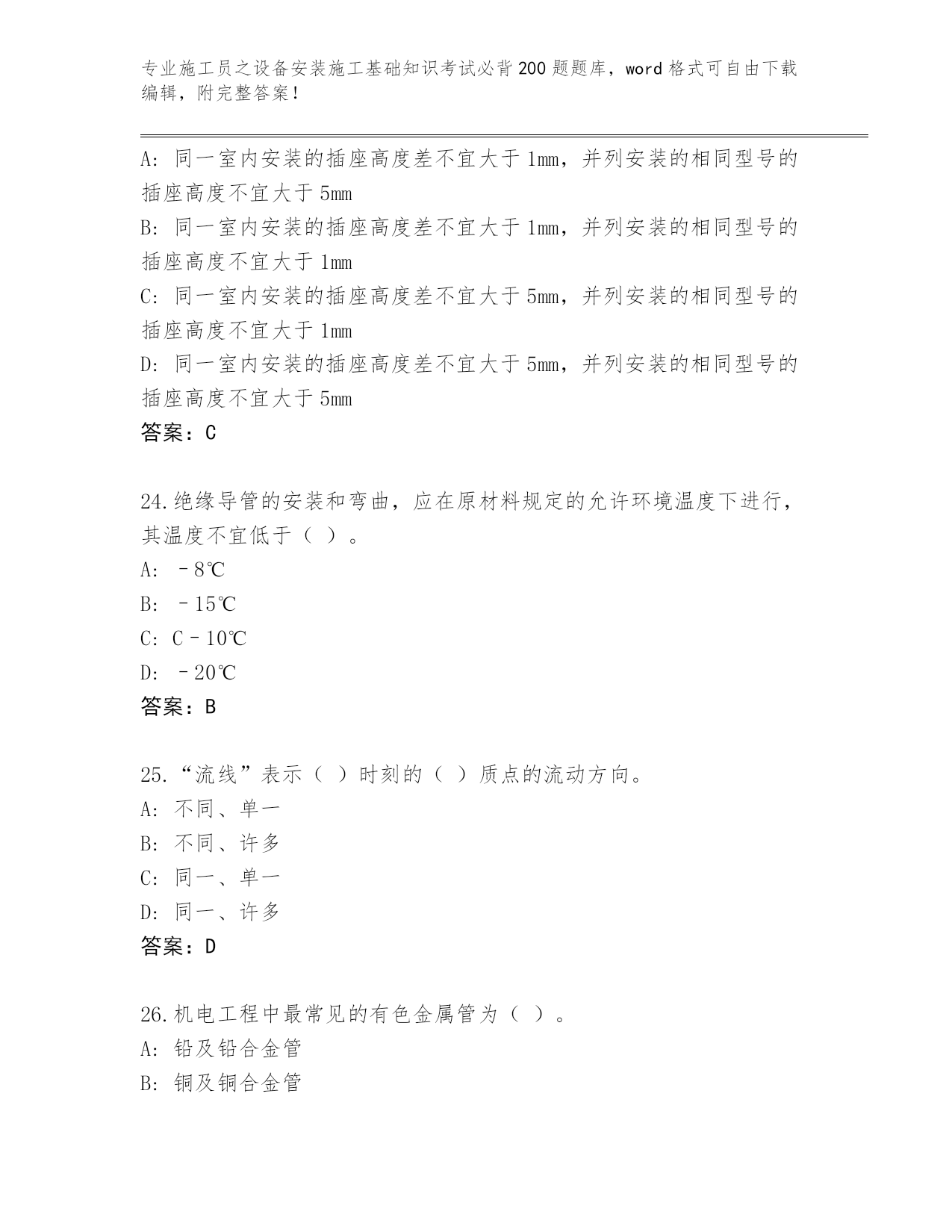 专业施工员之设备安装施工基础知识考试必背200题题库，word格式可自由下载编辑，附完整答案！

A：同一室内安装的插座高度差不宜大于1mm，并列安装的相同型号的插座高度不宜大于5mm
B：同一室内安装的插座高度差不宜大于1mm，并列安装的相同型号的插座高度不宜大于1mm
C：同一室内安装的插座高度差不宜大于5mm，并列安装的相同型号的插座高度不宜大于1mm
D：同一室内安装的插座高度差不宜大于5mm，并列安装的相同型号的插座高度不宜大于5mm
答案：C

24.绝缘导管的安装和弯曲，应在原材料规定的允许环境温度下进行，其温度不宜低于（ ）。
A：－8℃
B：－15℃
C：C－10℃
D：－20℃
答案：B

25.“流线”表示（ ）时刻的（ ）质点的流动方向。
A：不同、单一
B：不同、许多
C：同一、单一
D：同一、许多
答案：D

26.机电工程中最常见的有色金属管为（ ）。
A：铅及铅合金管
B：铜及铜合金管